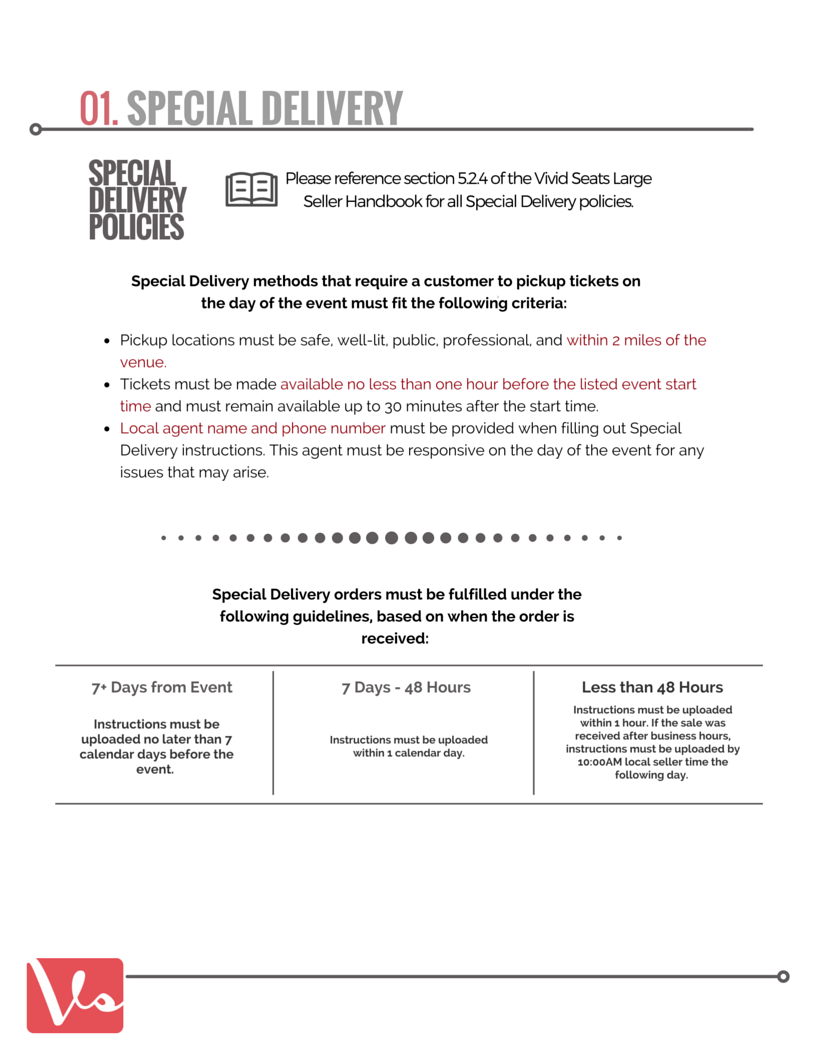 01. SPECIAL DELIVERY

SPECIAL DELIVERY POLICIES

Please reference section 5.2.4 of the Vivid Seats Large Seller Handbook for all Special Delivery policies.

Special Delivery methods that require a customer to pickup tickets on the day of the event must fit the following criteria:

- Pickup locations must be safe, well-lit, public, professional, and within 2 miles of the venue.
- Tickets must be made available no less than one hour before the listed event start time and must remain available up to 30 minutes after the start time.
- Local agent name and phone number must be provided when filling out Special Delivery instructions. This agent must be responsive on the day of the event for any issues that may arise.

Special Delivery orders must be fulfilled under the following guidelines, based on when the order is received:

| 7+ Days from Event | 7 Days - 48 Hours | Less than 48 Hours |
|---|---|---|
| Instructions must be uploaded no later than 7 calendar days before the event. | Instructions must be uploaded within 1 calendar day. | Instructions must be uploaded within 1 hour. If the sale was received after business hours, instructions must be uploaded by 10:00AM local seller time the following day. |

Vs